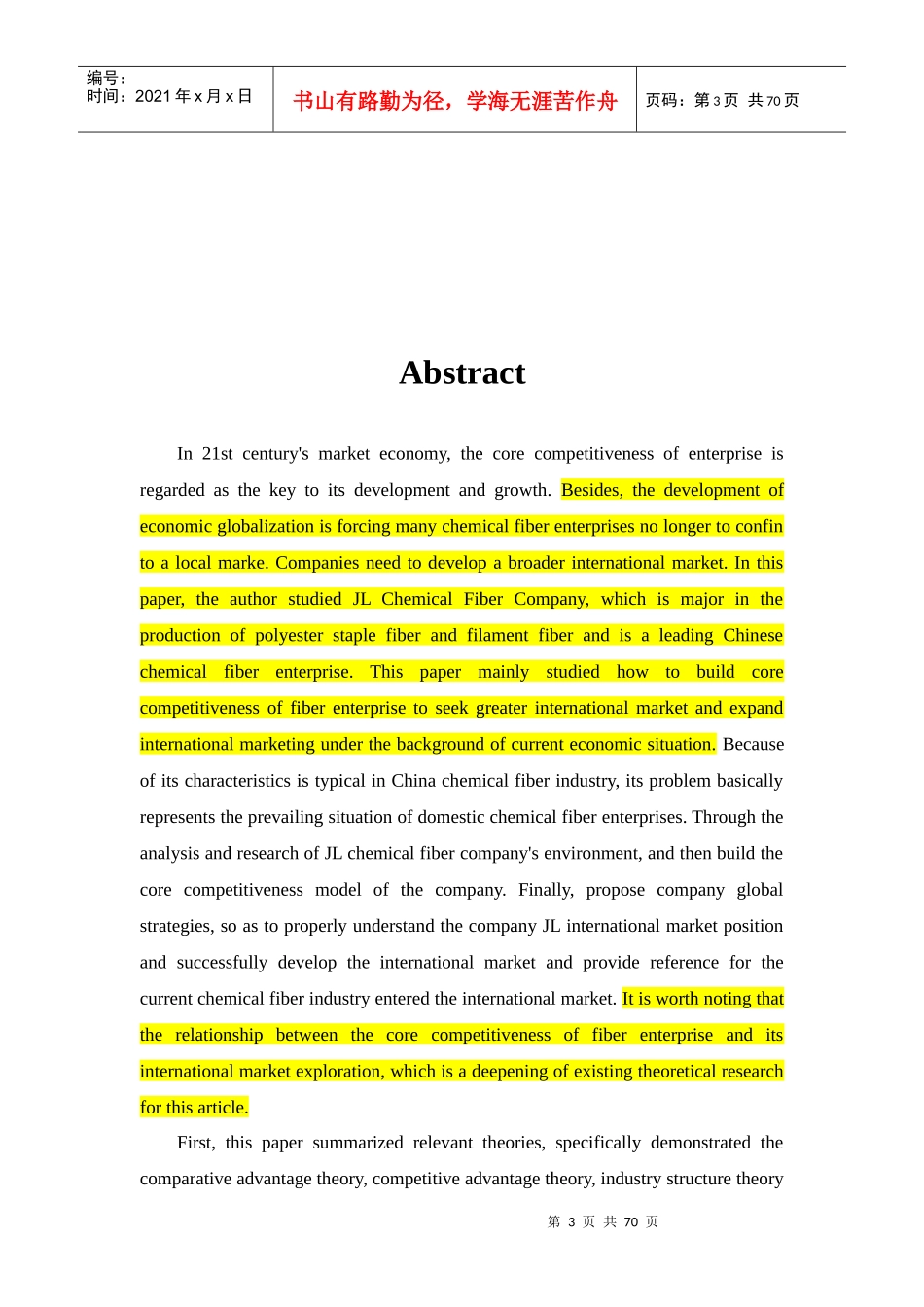 编号：
时间：2021 年 x 月 x 日

书山有路勤为径，学海无涯苦作舟

页码：第 3 页 共 70 页

Abstract

In 21st century's market economy, the core competitiveness of enterprise is regarded as the key to its development and growth. Besides, the development of economic globalization is forcing many chemical fiber enterprises no longer to confin to a local marke. Companies need to develop a broader international market. In this paper, the author studied JL Chemical Fiber Company, which is major in the production of polyester staple fiber and filament fiber and is a leading Chinese chemical fiber enterprise. This paper mainly studied how to build core competitiveness of fiber enterprise to seek greater international market and expand international marketing under the background of current economic situation. Because of its characteristics is typical in China chemical fiber industry, its problem basically represents the prevailing situation of domestic chemical fiber enterprises. Through the analysis and research of JL chemical fiber company's environment, and then build the core competitiveness model of the company. Finally, propose company global strategies, so as to properly understand the company JL international market position and successfully develop the international market and provide reference for the current chemical fiber industry entered the international market. It is worth noting that the relationship between the core competitiveness of fiber enterprise and its international market exploration, which is a deepening of existing theoretical research for this article.

First, this paper summarized relevant theories, specifically demonstrated the comparative advantage theory, competitive advantage theory, industry structure theory

第 3 页 共 70 页